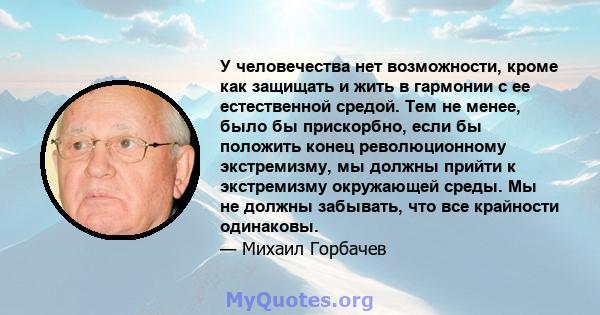 У человечества нет возможности, кроме как защищать и жить в гармонии с ее естественной средой. Тем не менее, было бы прискорбно, если бы положить конец революционному экстремизму, мы должны прийти к экстремизму окружающей среды. Мы не должны забывать, что все крайности одинаковы.
— Михаил Горбачев

MyQuotes.org